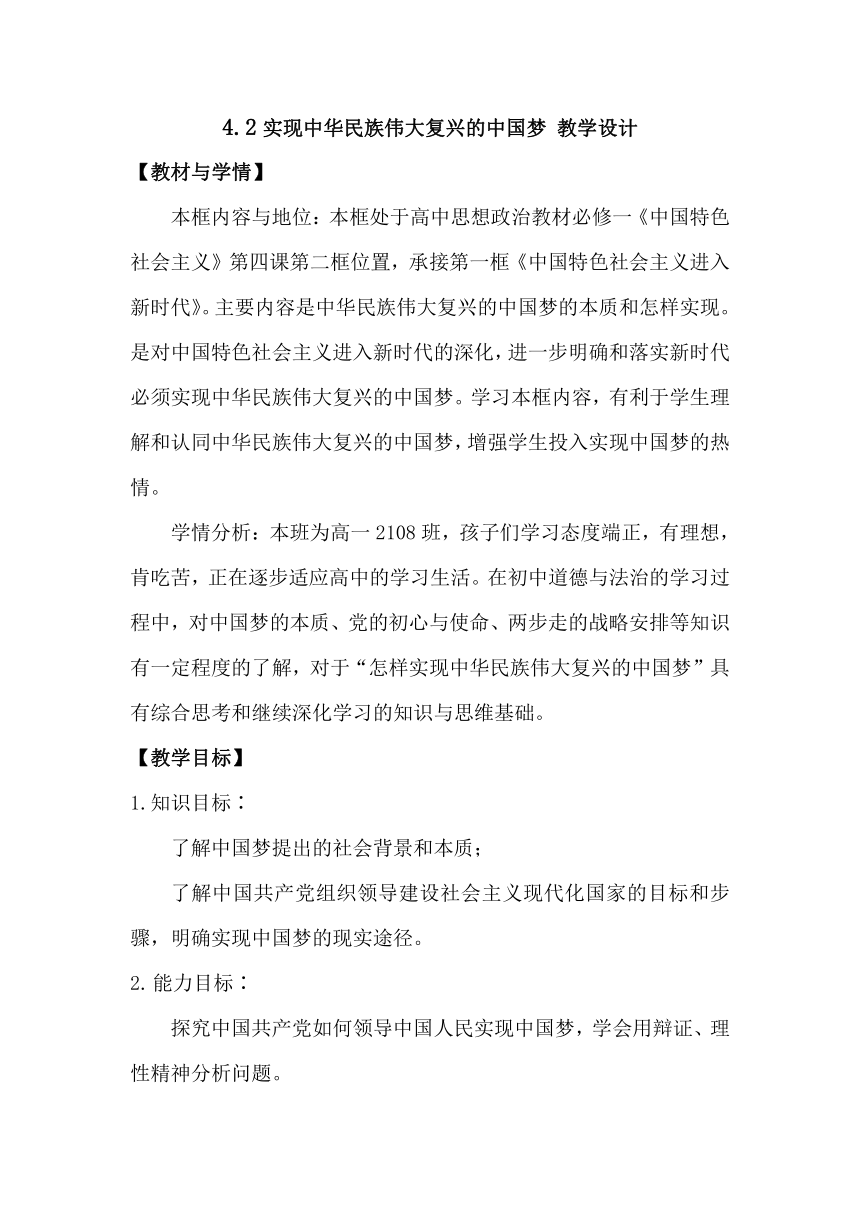 4.2 实现中华民族伟大复兴的中国梦 教学设计

【教材与学情】

本框内容与地位：本框处于高中思想政治教材必修一《中国特色社会主义》第四课第二框位置，承接第一框《中国特色社会主义进入新时代》。主要内容是中华民族伟大复兴的中国梦的本质和怎样实现。是对中国特色社会主义进入新时代的深化，进一步明确和落实新时代必须实现中华民族伟大复兴的中国梦。学习本框内容，有利于学生理解和认同中华民族伟大复兴的中国梦，增强学生投入实现中国梦的热情。

学情分析：本班为高一 2108 班，孩子们学习态度端正，有理想，肯吃苦，正在逐步适应高中的学习生活。在初中道德与法治的学习过程中，对中国梦的本质、党的初心与使命、两步走的战略安排等知识有一定程度的了解，对于“怎样实现中华民族伟大复兴的中国梦”具有综合思考和继续深化学习的知识与思维基础。

【教学目标】

1.知识目标：

了解中国梦提出的社会背景和本质；

了解中国共产党组织领导建设社会主义现代化国家的目标和步骤，明确实现中国梦的现实途径。

2.能力目标：

探究中国共产党如何领导中国人民实现中国梦，学会用辩证、理性精神分析问题。